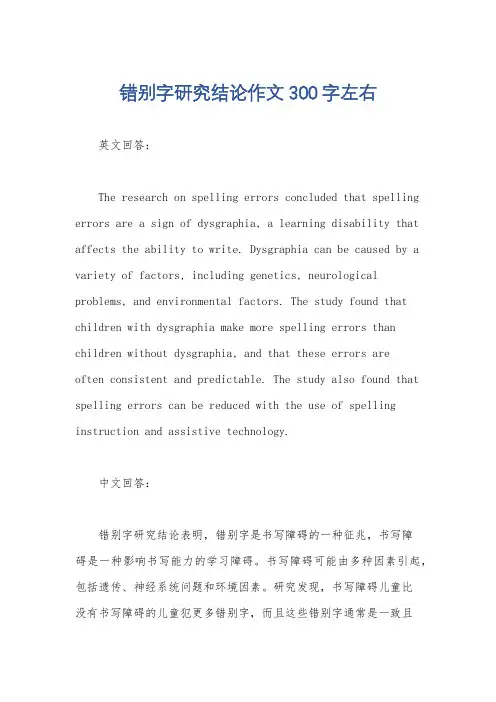 错别字研究结论作文300字左右

英文回答:

The research on spelling errors concluded that spelling errors are a sign of dysgraphia, a learning disability that affects the ability to write. Dysgraphia can be caused by a variety of factors, including genetics, neurological problems, and environmental factors. The study found that children with dysgraphia make more spelling errors than children without dysgraphia, and that these errors are often consistent and predictable. The study also found that spelling errors can be reduced with the use of spelling instruction and assistive technology.

中文回答:

错别字研究结论表明，错别字是书写障碍的一种征兆，书写障碍是一种影响书写能力的学习障碍。书写障碍可能由多种因素引起，包括遗传、神经系统问题和环境因素。研究发现，书写障碍儿童比没有书写障碍的儿童犯更多错别字，而且这些错别字通常是一致且